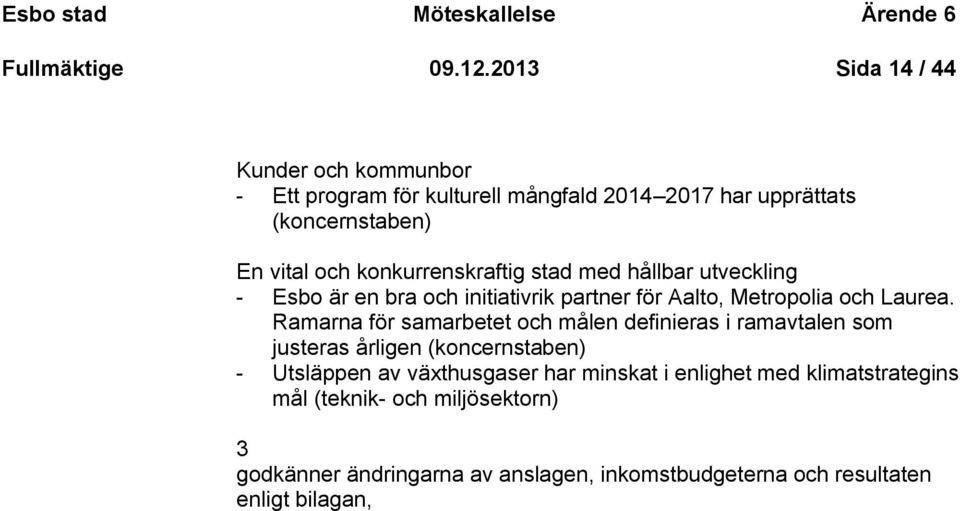 Esbo stad Möteskallelse Ärende 6

Fullmäktige 09.12.2013 Sida 14 / 44

Kunder och kommunbor
- Ett program för kulturell mångfald 2014–2017 har upprättats (koncernstaben)

En vital och konkurrenskraftig stad med hållbar utveckling
- Esbo är en bra och initiativrik partner för Aalto, Metropolia och Laurea. Ramarna för samarbetet och målen definieras i ramavtalen som justeras årligen (koncernstaben)
- Utsläppen av växthusgaser har minskat i enlighet med klimatstrategins mål (teknik- och miljösektorn)

3
godkänner ändringarna av anslagen, inkomstbudgeterna och resultaten enligt bilagan,